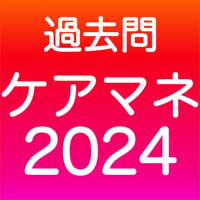 過去問
ケアマネ
2024